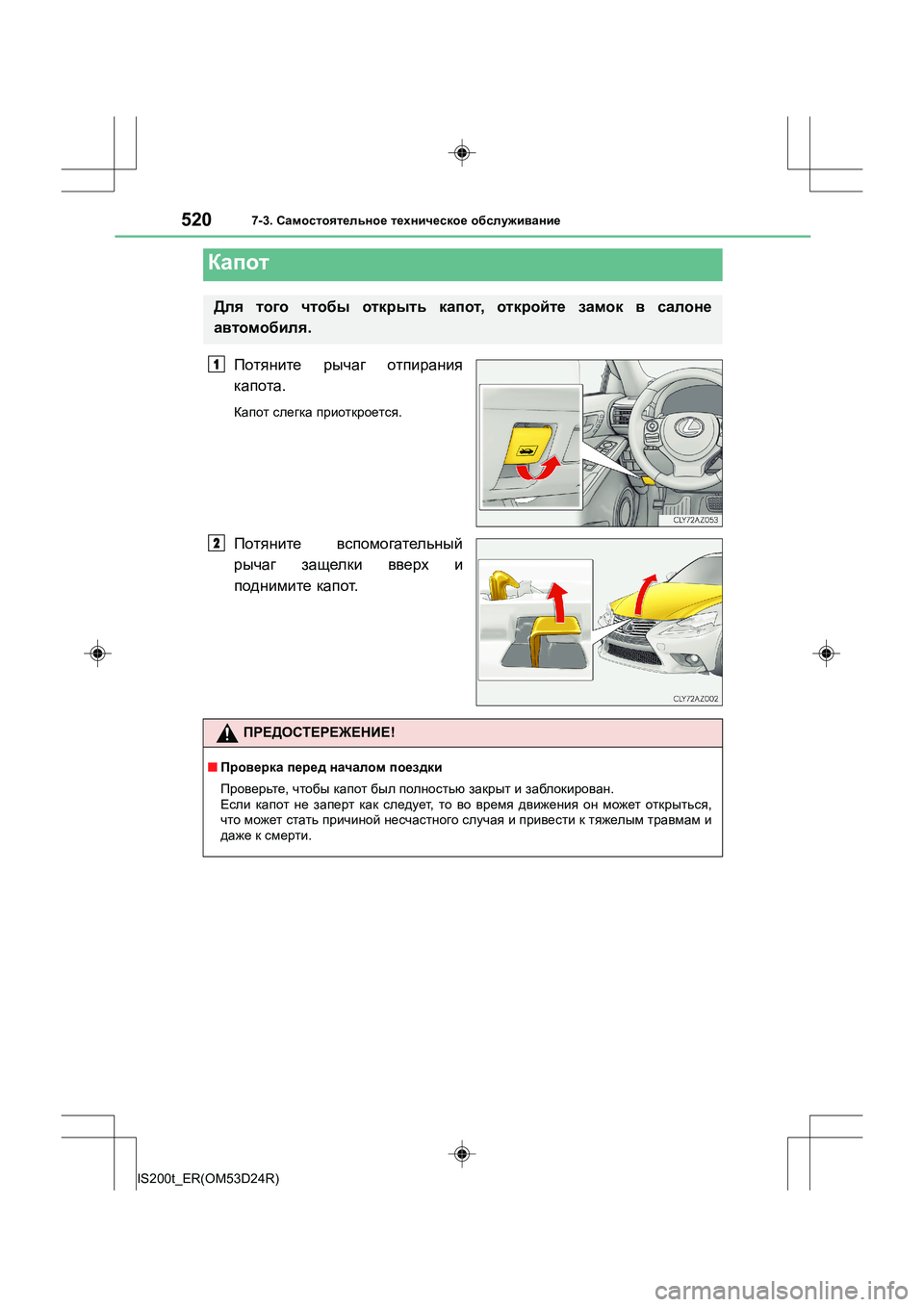 520 7-3. Самостоятельное техническое обслуживание

Капот

Для того чтобы открыть капот, откройте замок в салоне автомобиля.

1 Потяните рычаг отпирания капота.

Капот слегка приоткроется.

CLY72AZ053

2 Потяните вспомогательный рычаг защелки вверх и поднимите капот.

CLY72AZ002

ПРЕДОСТЕРЕЖЕНИЕ!

■ Проверка перед началом поездки

Проверьте, чтобы капот был полностью закрыт и заблокирован.
Если капот не заперт как следует, то во время движения он может открыться, что может стать причиной несчастного случая и привести к тяжелым травмам и даже к смерти.

IS200t_ER(OM53D24R)

carmanualsonline.info